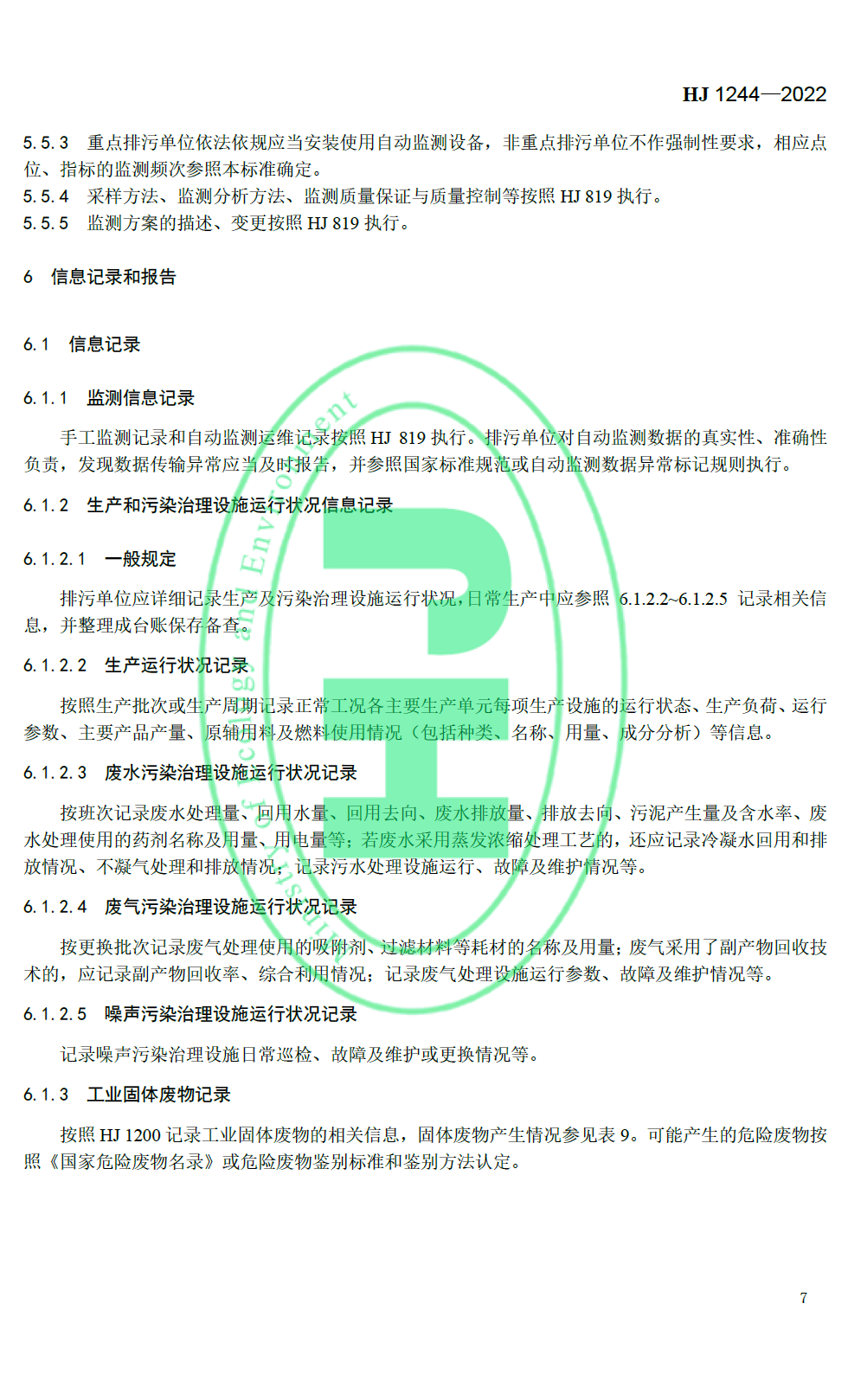 HJ 1244—2022

5.5.3 重点排污单位依法依规应当安装使用自动监测设备，非重点排污单位不作强制性要求，相应点位、指标的监测频次参照本标准确定。
5.5.4 采样方法、监测分析方法、监测质量保证与质量控制等按照 HJ 819 执行。
5.5.5 监测方案的描述、变更按照 HJ 819 执行。

6 信息记录和报告

6.1 信息记录

6.1.1 监测信息记录

手工监测记录和自动监测运维记录按照 HJ 819 执行。排污单位对自动监测数据的真实性、准确性负责，发现数据传输异常应当及时报告，并参照国家标准规范或自动监测数据异常标记规则执行。

6.1.2 生产和污染治理设施运行状况信息记录

6.1.2.1 一般规定

排污单位应详细记录生产及污染治理设施运行状况，日常生产中应参照 6.1.2.2~6.1.2.5 记录相关信息，并整理成台账保存备查。

6.1.2.2 生产运行状况记录

按照生产批次或生产周期记录正常工况各主要生产单元每项生产设施的运行状态、生产负荷、运行参数、主要产品产量、原辅用料及燃料使用情况（包括种类、名称、用量、成分分析）等信息。

6.1.2.3 废水污染治理设施运行状况记录

按班次记录废水处理量、回用水量、回用去向、废水排放量、排放去向、污泥产生量及含水率、废水处理使用的药剂名称及用量、用电量等；若废水采用蒸发浓缩处理工艺的，还应记录冷凝水回用和排放情况、不凝气处理和排放情况；记录污水处理设施运行、故障及维护情况等。

6.1.2.4 废气污染治理设施运行状况记录

按更换批次记录废气处理使用的吸附剂、过滤材料等耗材的名称及用量；废气采用了副产物回收技术的，应记录副产物回收率、综合利用情况；记录废气处理设施运行参数、故障及维护情况等。

6.1.2.5 噪声污染治理设施运行状况记录

记录噪声污染治理设施日常巡检、故障及维护或更换情况等。

6.1.3 工业固体废物记录

按照 HJ 1200 记录工业固体废物的相关信息，固体废物产生情况参见表 9。可能产生的危险废物按照《国家危险废物名录》或危险废物鉴别标准和鉴别方法认定。

7